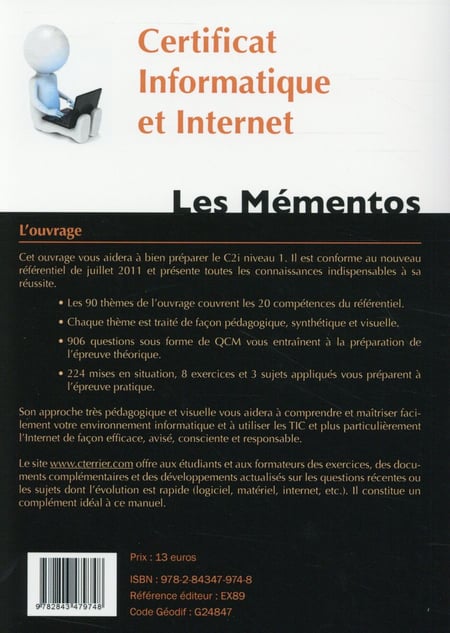 Certificat Informatique et Internet

Les Mémentos

L'ouvrage

Cet ouvrage vous aidera à bien préparer le C2i niveau 1. Il est conforme au nouveau référentiel de juillet 2011 et présente toutes les connaissances indispensables à sa réussite.

• Les 90 thèmes de l'ouvrage couvrent les 20 compétences du référentiel.

• Chaque thème est traité de façon pédagogique, synthétique et visuelle.

• 906 questions sous forme de QCM vous entraînent à la préparation de l'épreuve théorique.

• 224 mises en situation, 8 exercices et 3 sujets appliqués vous préparent à l'épreuve pratique.

Son approche très pédagogique et visuelle vous aidera à comprendre et maîtriser facilement votre environnement informatique et à utiliser les TIC et plus particulièrement l'Internet de façon efficace, avisé, consciente et responsable.

Le site www.cterrier.com offre aux étudiants et aux formateurs des exercices, des documents complémentaires et des développements actualisés sur les questions récentes ou les sujets dont l'évolution est rapide (logiciel, matériel, internet, etc.). Il constitue un complément idéal à ce manuel.

9 782843 479748

Prix : 13 euros

ISBN : 978-2-84347-974-8

Référence éditeur : EX89

Code Géodif : G24847